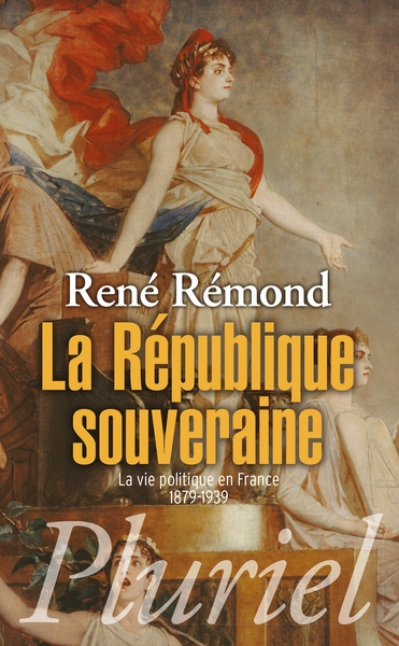 René Rémond

La République souveraine

La vie politique en France
1879-1939

Pluriel